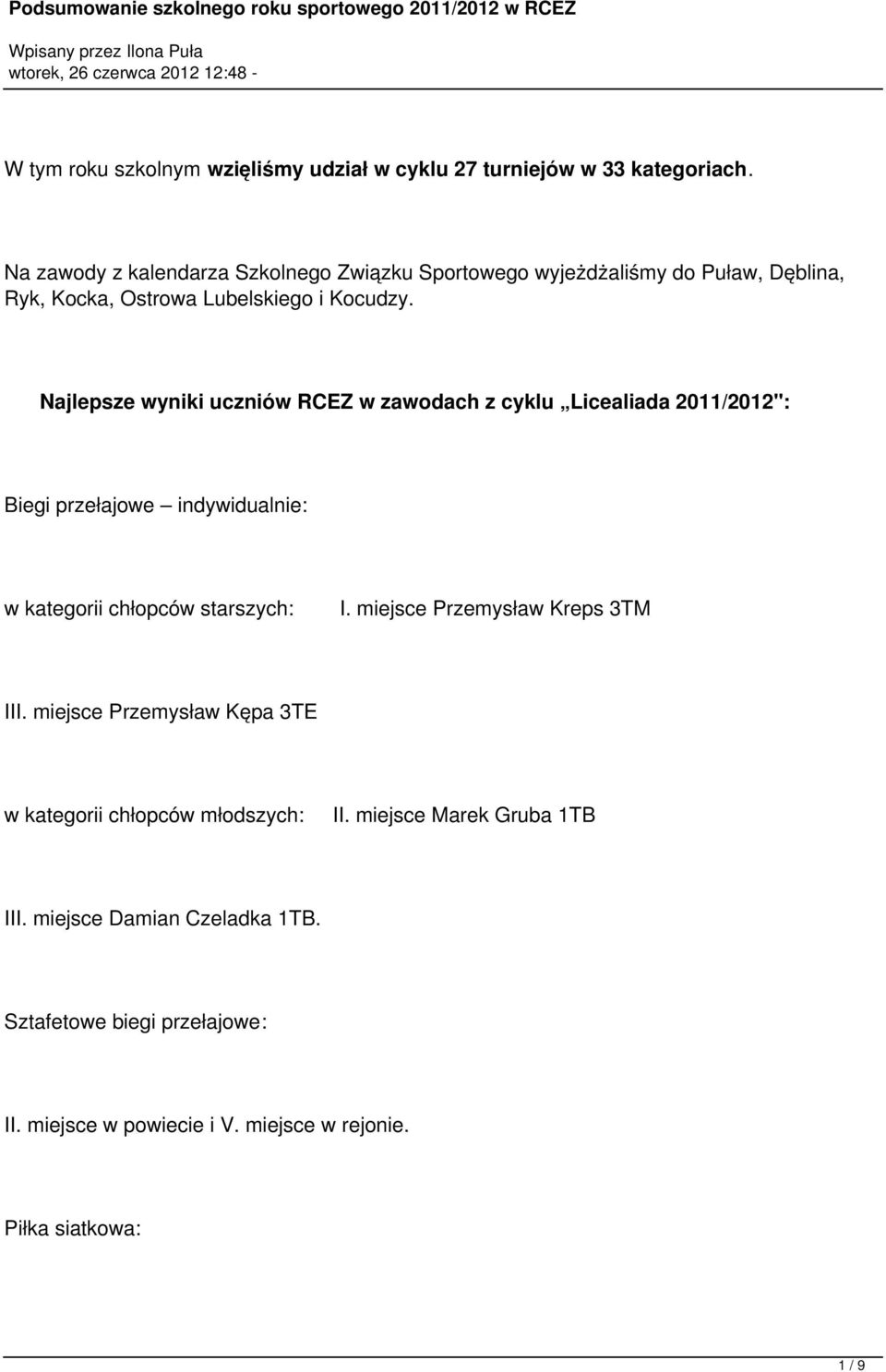 Podsumowanie szkolnego roku sportowego 2011/2012 w RCEZ

Wpisany przez Ilona Puła
wtorek, 26 czerwca 2012 12:48 -

W tym roku szkolnym wzięliśmy udział w cyklu 27 turniejów w 33 kategoriach.

Na zawody z kalendarza Szkolnego Związku Sportowego wyjeżdżaliśmy do Puław, Dęblina, Ryk, Kocka, Ostrowa Lubelskiego i Kocudzy.

Najlepsze wyniki uczniów RCEZ w zawodach z cyklu „Licealiada 2011/2012":

Biegi przełajowe – indywidualnie:

w kategorii chłopców starszych: I. miejsce Przemysław Kreps 3TM

III. miejsce Przemysław Kępa 3TE

w kategorii chłopców młodszych: II. miejsce Marek Gruba 1TB

III. miejsce Damian Czeladka 1TB.

Sztafetowe biegi przełajowe:

II. miejsce w powiecie i V. miejsce w rejonie.

Piłka siatkowa:

1 / 9